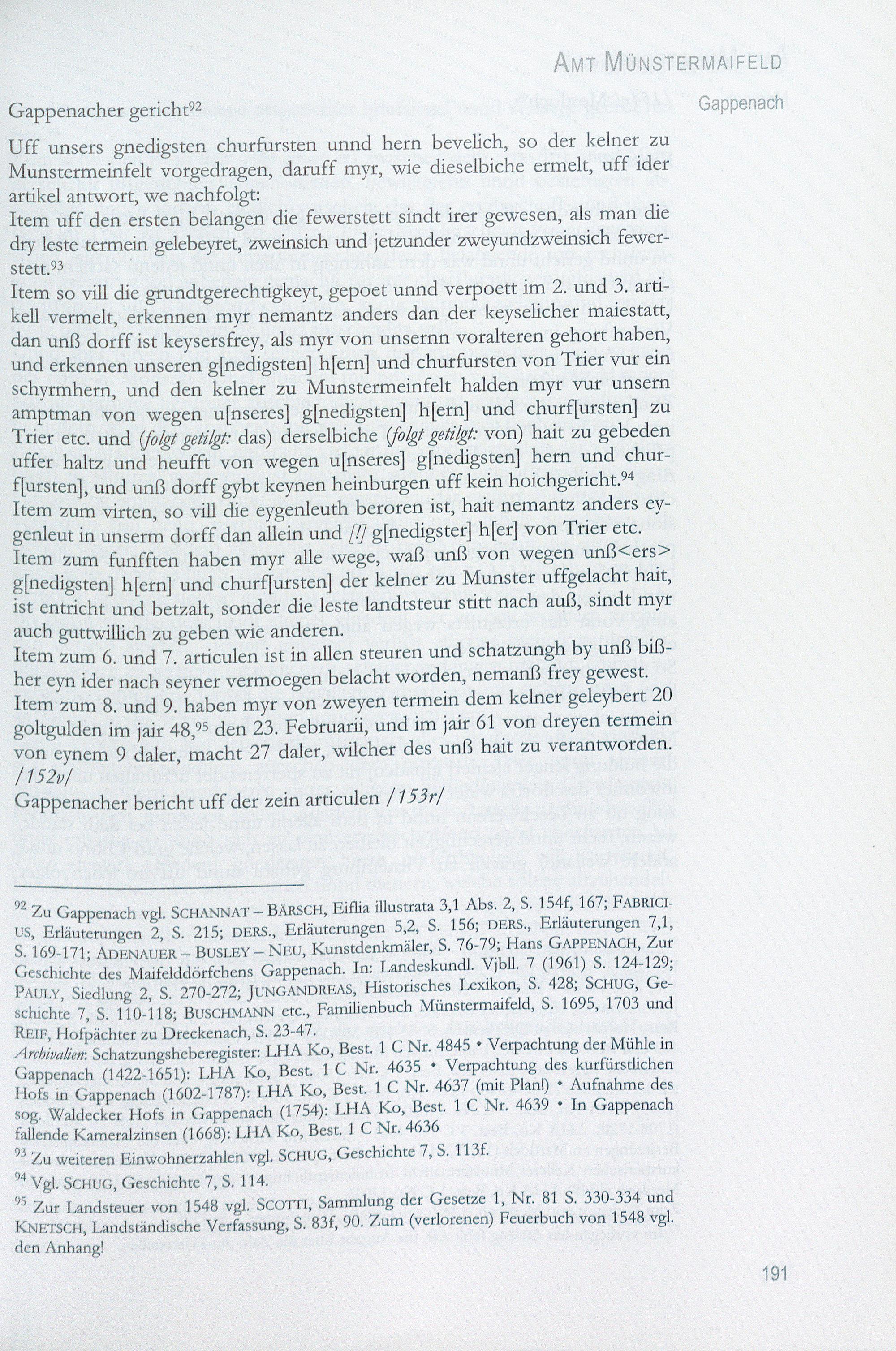 AMT MÜNSTERMAIFELD

Gappenach

Gappenacher gericht$^{92}$

Uff unsers gnedigsten churfursten unnd hern bevelich, so der kelner zu Munstermeinfelt vorgedragen, daruff myr, wie dieselbiche ermelt, uff ider artikel antwort, we nachfolgt:
Item uff den ersten belangen die fewerstett sindt irer gewesen, als man die dry leste termein gelebeyret, zweinsich und jetzunder zweyundzweinsich fewerstett.$^{93}$
Item so vill die grundtgerechtigkeyt, gepoet unnd verpoett im 2. und 3. artikell vermelt, erkennen myr nemantz anders dan der keyselicher maiestatt, dan unß dorff ist keysersfrey, als myr von unsernn voralteren gehort haben, und erkennen unseren g[nedigsten] h[ern] und churfursten von Trier vur ein schyrmhern, und den kelner zu Munstermeinfelt halden myr vur unsern amptman von wegen u[nseres] g[nedigsten] h[ern] und churf[ursten] zu Trier etc. und (folgt getilgt: das) derselbiche (folgt getilgt: von) hait zu gebeden uffer haltz und heufft von wegen u[nseres] g[nedigsten] hern und churf[ursten], und unß dorff gybt keynen heinburgen uff kein hoichgericht.$^{94}$
Item zum virten, so vill die eygenleuth beroren ist, hait nemantz anders eygenleut in unserm dorff dan allein und [!] g[nedigster] h[er] von Trier etc.
Item zum funfften haben myr alle wege, waß unß von wegen unß<ers> g[nedigsten] h[ern] und churf[ursten] der kelner zu Munster uffgelacht hait, ist entricht und betzalt, sonder die leste landtsteur stitt nach auß, sindt myr auch guttwillich zu geben wie anderen.
Item zum 6. und 7. articulen ist in allen steuren und schatzungh by unß bißher eyn ider nach seyner vermoegen belacht worden, nemanß frey gewest.
Item zum 8. und 9. haben myr von zweyen termein dem kelner geleybert 20 goltgulden im jair 48,$^{95}$ den 23. Februarii, und im jair 61 von dreyen termein von eynem 9 daler, macht 27 daler, wilcher des unß hait zu verantworden. /152v/
Gappenacher bericht uff der zein articulen /153r/

$^{92}$ Zu Gappenach vgl. SCHANNAT – BÄRSCH, Eiflia illustrata 3,1 Abs. 2, S. 154f, 167; FABRICIUS, Erläuterungen 2, S. 215; DERS., Erläuterungen 5,2, S. 156; DERS., Erläuterungen 7,1, S. 169-171; ADENAUER – BUSLEY – NEU, Kunstdenkmäler, S. 76-79; Hans GAPPENACH, Zur Geschichte des Maifelddörfchens Gappenach. In: Landeskundl. Vjbll. 7 (1961) S. 124-129; PAULY, Siedlung 2, S. 270-272; JUNGANDREAS, Historisches Lexikon, S. 428; SCHUG, Geschichte 7, S. 110-118; BUSCHMANN etc., Familienbuch Münstermaifeld, S. 1695, 1703 und REIF, Hofpächter zu Dreckenach, S. 23-47.
Archivalien: Schatzungsheberegister: LHA Ko, Best. 1 C Nr. 4845 • Verpachtung der Mühle in Gappenach (1422-1651): LHA Ko, Best. 1 C Nr. 4635 • Verpachtung des kurfürstlichen Hofs in Gappenach (1602-1787): LHA Ko, Best. 1 C Nr. 4637 (mit Plan!) • Aufnahme des sog. Waldecker Hofs in Gappenach (1754): LHA Ko, Best. 1 C Nr. 4639 • In Gappenach fallende Kameralzinsen (1668): LHA Ko, Best. 1 C Nr. 4636
$^{93}$ Zu weiteren Einwohnerzahlen vgl. SCHUG, Geschichte 7, S. 113f.
$^{94}$ Vgl. SCHUG, Geschichte 7, S. 114.
$^{95}$ Zur Landsteuer von 1548 vgl. SCOTTI, Sammlung der Gesetze 1, Nr. 81 S. 330-334 und KNETSCH, Landständische Verfassung, S. 83f, 90. Zum (verlorenen) Feuerbuch von 1548 vgl. den Anhang!

191